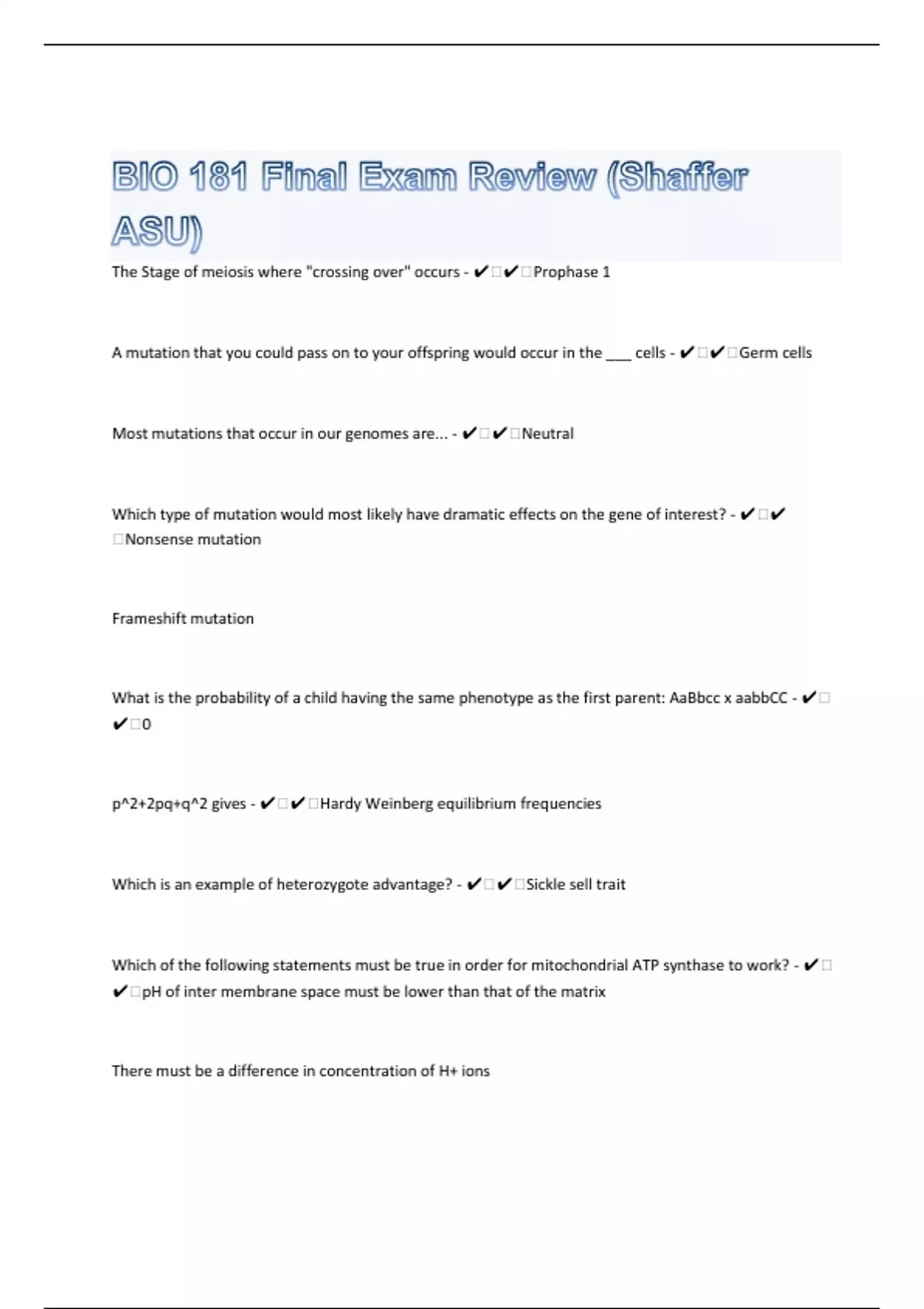 BIO 181 Final Exam Review (Shaffer ASU)

The Stage of meiosis where "crossing over" occurs - ✔□✔□Prophase 1

A mutation that you could pass on to your offspring would occur in the ___ cells - ✔□✔□Germ cells

Most mutations that occur in our genomes are... - ✔□✔□Neutral

Which type of mutation would most likely have dramatic effects on the gene of interest? - ✔□✔□Nonsense mutation

Frameshift mutation

What is the probability of a child having the same phenotype as the first parent: AaBbcc x aabbCC - ✔□✔□0

p^2+2pq+q^2 gives - ✔□✔□Hardy Weinberg equilibrium frequencies

Which is an example of heterozygote advantage? - ✔□✔□Sickle sell trait

Which of the following statements must be true in order for mitochondrial ATP synthase to work? - ✔□✔□pH of inter membrane space must be lower than that of the matrix

There must be a difference in concentration of H+ ions